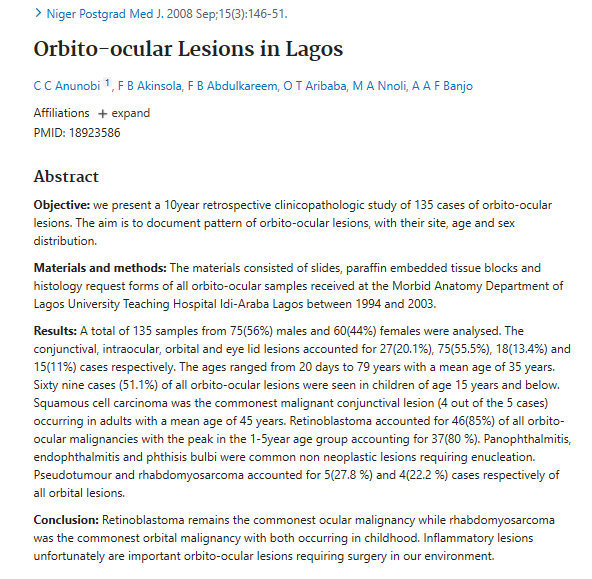 > Niger Postgrad Med J. 2008 Sep;15(3):146-51.

Orbito-ocular Lesions in Lagos

C C Anunobi 1, F B Akinsola, F B Abdulkareem, O T Aribaba, M A Nnoli, A A F Banjo

Affiliations + expand
PMID: 18923586

Abstract

Objective: we present a 10year retrospective clinicopathologic study of 135 cases of orbito-ocular lesions. The aim is to document pattern of orbito-ocular lesions, with their site, age and sex distribution.

Materials and methods: The materials consisted of slides, paraffin embedded tissue blocks and histology request forms of all orbito-ocular samples received at the Morbid Anatomy Department of Lagos University Teaching Hospital Idi-Araba Lagos between 1994 and 2003.

Results: A total of 135 samples from 75(56%) males and 60(44%) females were analysed. The conjunctival, intraocular, orbital and eye lid lesions accounted for 27(20.1%), 75(55.5%), 18(13.4%) and 15(11%) cases respectively. The ages ranged from 20 days to 79 years with a mean age of 35 years. Sixty nine cases (51.1%) of all orbito-ocular lesions were seen in children of age 15 years and below. Squamous cell carcinoma was the commonest malignant conjunctival lesion (4 out of the 5 cases) occurring in adults with a mean age of 45 years. Retinoblastoma accounted for 46(85%) of all orbito-ocular malignancies with the peak in the 1-5year age group accounting for 37(80 %). Panophthalmitis, endophthalmitis and phthisis bulbi were common non neoplastic lesions requiring enucleation. Pseudotumour and rhabdomyosarcoma accounted for 5(27.8 %) and 4(22.2 %) cases respectively of all orbital lesions.

Conclusion: Retinoblastoma remains the commonest ocular malignancy while rhabdomyosarcoma was the commonest orbital malignancy with both occurring in childhood. Inflammatory lesions unfortunately are important orbito-ocular lesions requiring surgery in our environment.